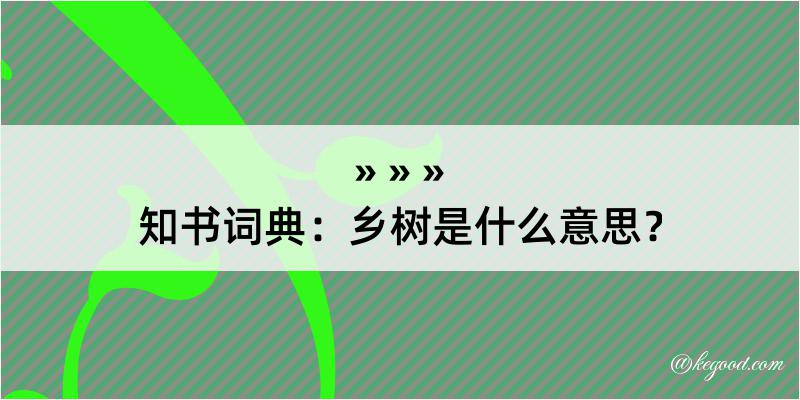 » » »
知书词典：乡树是什么意思？

@kegood.com